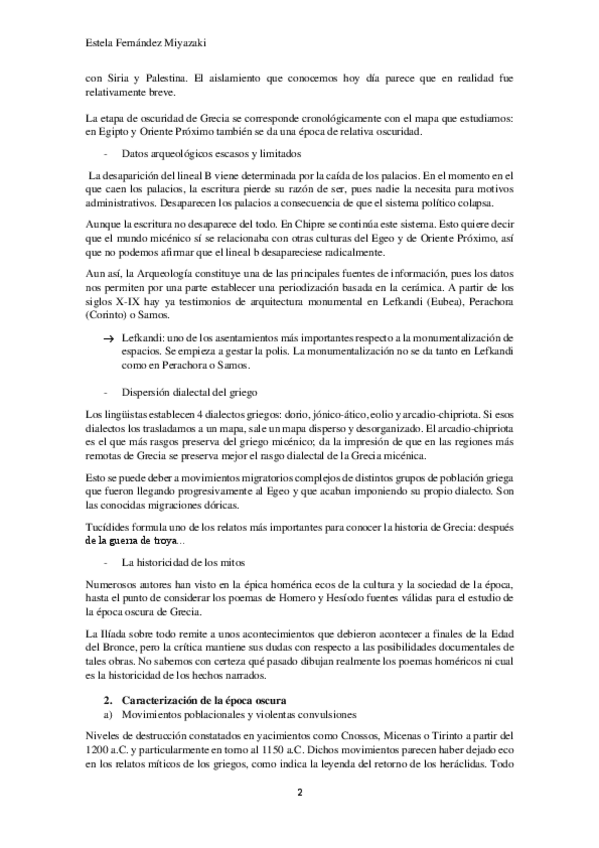 Estela Fernández Miyazaki

con Siria y Palestina. El aislamiento que conocemos hoy día parece que en realidad fue relativamente breve.

La etapa de oscuridad de Grecia se corresponde cronológicamente con el mapa que estudiamos: en Egipto y Oriente Próximo también se da una época de relativa oscuridad.

- Datos arqueológicos escasos y limitados

La desaparición del lineal B viene determinada por la caída de los palacios. En el momento en el que caen los palacios, la escritura pierde su razón de ser, pues nadie la necesita para motivos administrativos. Desaparecen los palacios a consecuencia de que el sistema político colapsa.

Aunque la escritura no desaparece del todo. En Chipre se continúa este sistema. Esto quiere decir que el mundo micénico sí se relacionaba con otras culturas del Egeo y de Oriente Próximo, así que no podemos afirmar que el lineal b desapareciese radicalmente.

Aun así, la Arqueología constituye una de las principales fuentes de información, pues los datos nos permiten por una parte establecer una periodización basada en la cerámica. A partir de los siglos X-IX hay ya testimonios de arquitectura monumental en Lefkandi (Eubea), Perachora (Corinto) o Samos.

→ Lefkandi: uno de los asentamientos más importantes respecto a la monumentalización de espacios. Se empieza a gestar la polis. La monumentalización no se da tanto en Lefkandi como en Perachora o Samos.

- Dispersión dialectal del griego

Los lingüistas establecen 4 dialectos griegos: dorio, jónico-ático, eolio y arcadio-chipriota. Si esos dialectos los trasladamos a un mapa, sale un mapa disperso y desorganizado. El arcadio-chipriota es el que más rasgos preserva del griego micénico; da la impresión de que en las regiones más remotas de Grecia se preserva mejor el rasgo dialectal de la Grecia micénica.

Esto se puede deber a movimientos migratorios complejos de distintos grupos de población griega que fueron llegando progresivamente al Egeo y que acaban imponiendo su propio dialecto. Son las conocidas migraciones dóricas.

Tucídides formula uno de los relatos más importantes para conocer la historia de Grecia: después de la guerra de troya…

- La historicidad de los mitos

Numerosos autores han visto en la épica homérica ecos de la cultura y la sociedad de la época, hasta el punto de considerar los poemas de Homero y Hesíodo fuentes válidas para el estudio de la época oscura de Grecia.

La Ilíada sobre todo remite a unos acontecimientos que debieron acontecer a finales de la Edad del Bronce, pero la crítica mantiene sus dudas con respecto a las posibilidades documentales de tales obras. No sabemos con certeza qué pasado dibujan realmente los poemas homéricos ni cual es la historicidad de los hechos narrados.

2. Caracterización de la época oscura
a) Movimientos poblacionales y violentas convulsiones

Niveles de destrucción constatados en yacimientos como Cnossos, Micenas o Tirinto a partir del 1200 a.C. y particularmente en torno al 1150 a.C. Dichos movimientos parecen haber dejado eco en los relatos míticos de los griegos, como indica la leyenda del retorno de los heráclidas. Todo

2